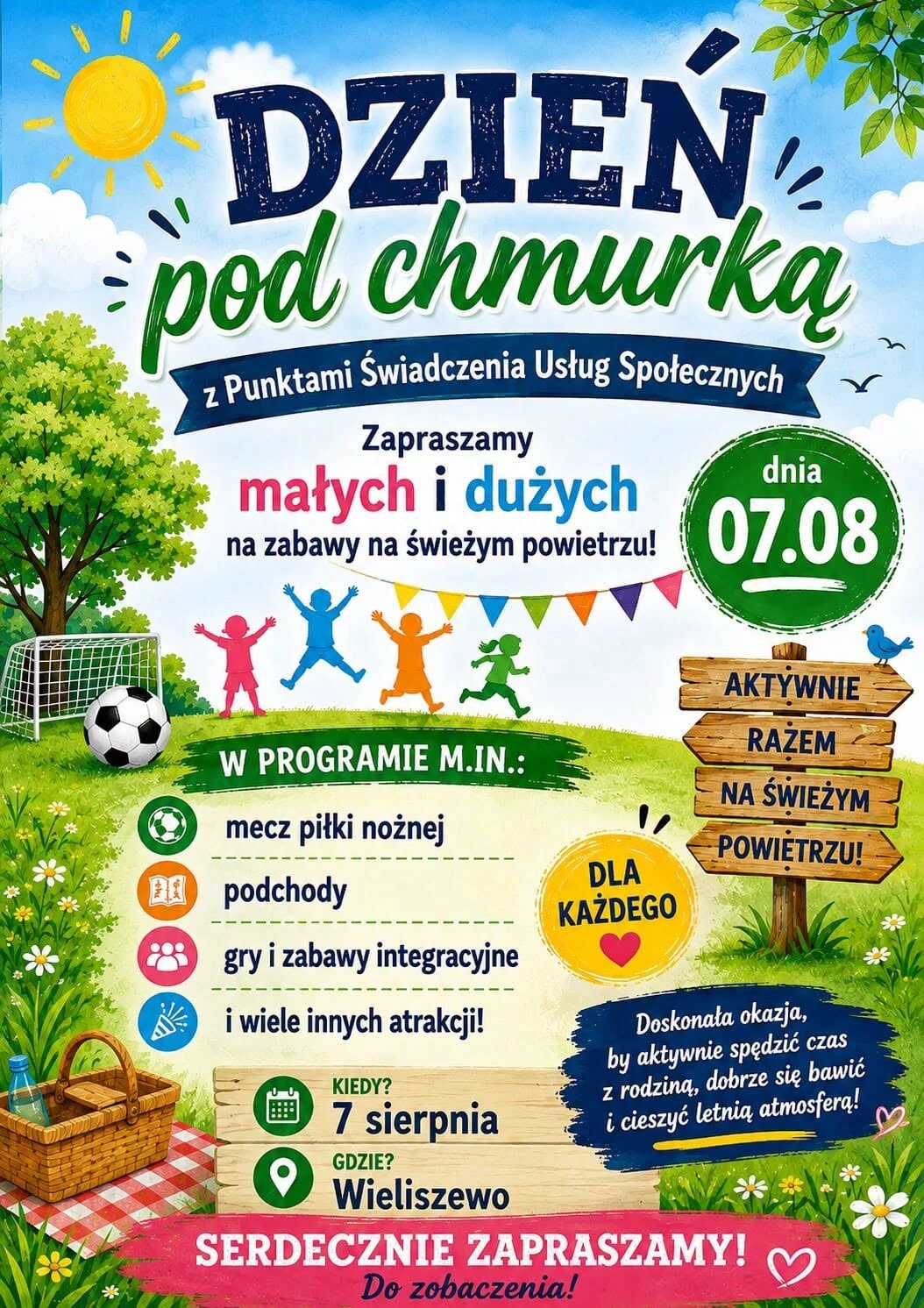 DZIEŃ pod chmurką

z Punktami Świadczenia Usług Społecznych

Zapraszamy małych i dużych na zabawy na świeżym powietrzu!

dnia 07.08

AKTYWNIE RAZEM NA ŚWIEŻYM POWIETRZU!

W PROGRAMIE M.IN.:

mecz piłki nożnej

podchody

gry i zabawy integracyjne

i wiele innych atrakcji!

DLA KAŻDEGO

Doskonała okazja, by aktywnie spędzić czas z rodziną, dobrze się bawić i cieszyć letnią atmosferą!

KIEDY?
7 sierpnia

GDZIE?
Wieliszewo

SERDECZNIE ZAPRASZAMY!
Do zobaczenia!